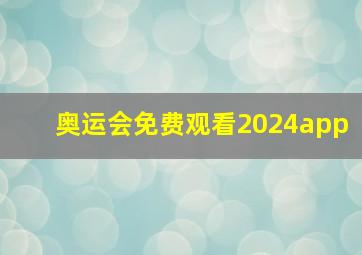 奥运会免费观看2024app